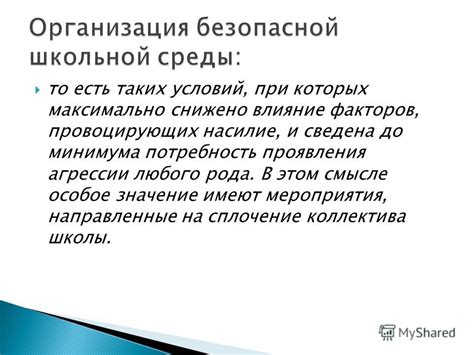 Организация безопасной школьной среды:

то есть таких условий, при которых максимально снижено влияние факторов, провоцирующих насилие, и сведена до минимума потребность проявления агрессии любого рода. В этом смысле особое значение имеют мероприятия, направленные на сплочение коллектива школы.

MyShared